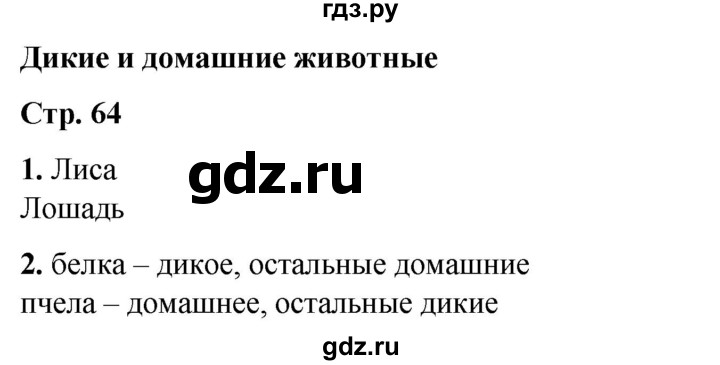 гдз.ру

Дикие и домашние животные

Стр. 64

1. Лиса
Лошадь

gdz.ru

2. белка – дикое, остальные домашние
пчела – домашнее, остальные дикие

gdz.ru